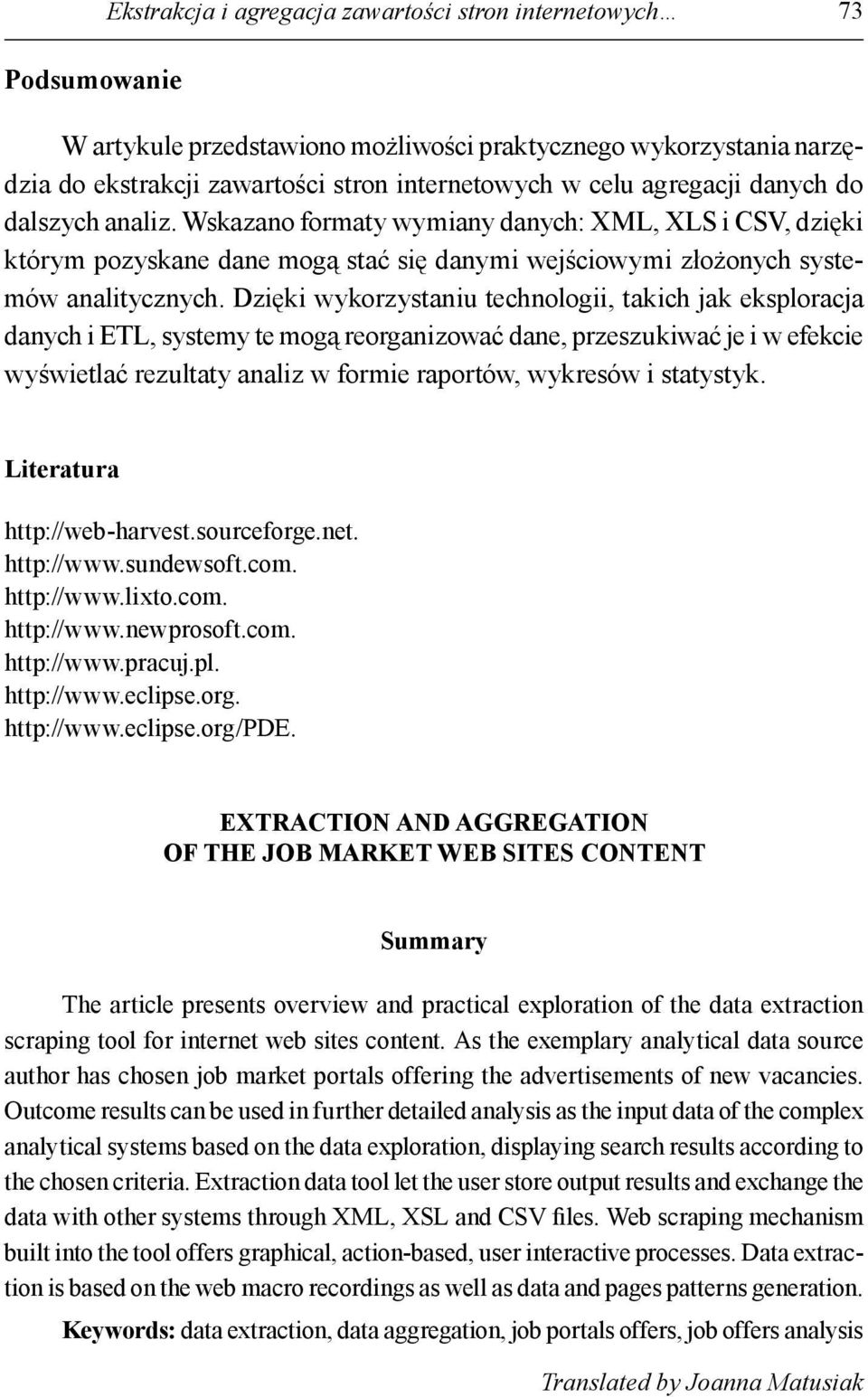 Ekstrakcja i agregacja zawartości stron internetowych… 73

Podsumowanie

W artykule przedstawiono możliwości praktycznego wykorzystania narzędzia do ekstrakcji zawartości stron internetowych w celu agregacji danych do dalszych analiz. Wskazano formaty wymiany danych: XML, XLS i CSV, dzięki którym pozyskane dane mogą stać się danymi wejściowymi złożonych systemów analitycznych. Dzięki wykorzystaniu technologii, takich jak eksploracja danych i ETL, systemy te mogą reorganizować dane, przeszukiwać je i w efekcie wyświetlać rezultaty analiz w formie raportów, wykresów i statystyk.

Literatura

http://web-harvest.sourceforge.net.
http://www.sundewsoft.com.
http://www.lixto.com.
http://www.newprosoft.com.
http://www.pracuj.pl.
http://www.eclipse.org.
http://www.eclipse.org/PDE.

EXTRACTION AND AGGREGATION
OF THE JOB MARKET WEB SITES CONTENT

Summary

The article presents overview and practical exploration of the data extraction scraping tool for internet web sites content. As the exemplary analytical data source author has chosen job market portals offering the advertisements of new vacancies. Outcome results can be used in further detailed analysis as the input data of the complex analytical systems based on the data exploration, displaying search results according to the chosen criteria. Extraction data tool let the user store output results and exchange the data with other systems through XML, XSL and CSV files. Web scraping mechanism built into the tool offers graphical, action-based, user interactive processes. Data extraction is based on the web macro recordings as well as data and pages patterns generation.

Keywords: data extraction, data aggregation, job portals offers, job offers analysis

Translated by Joanna Matusiak